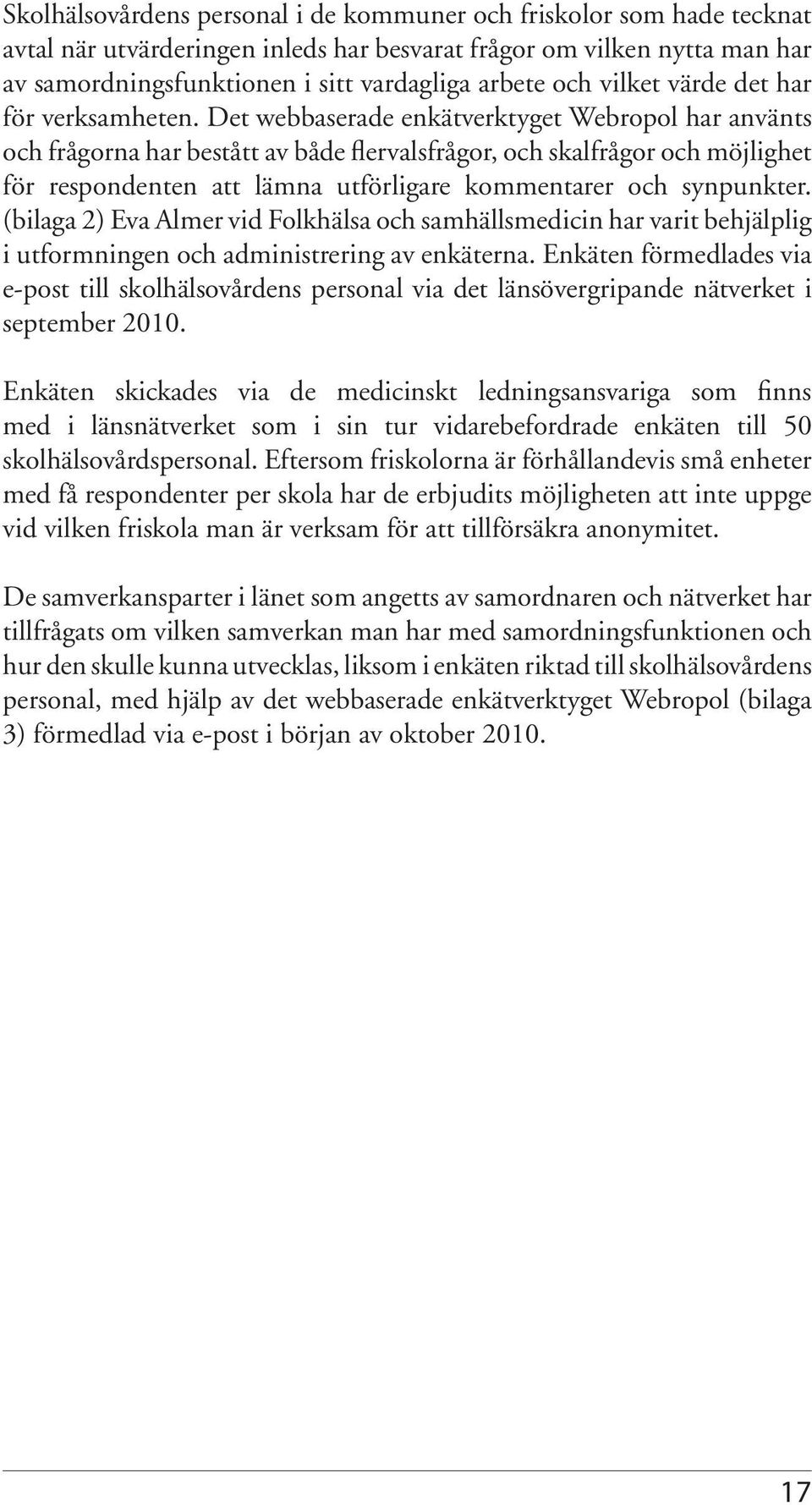 Skolhälsovårdens personal i de kommuner och friskolor som hade tecknat avtal när utvärderingen inleds har besvarat frågor om vilken nytta man har av samordningsfunktionen i sitt vardagliga arbete och vilket värde det har för verksamheten. Det webbaserade enkätverktyget Webropol har använts och frågorna har bestått av både flervalsfrågor, och skalfrågor och möjlighet för respondenten att lämna utförligare kommentarer och synpunkter. (bilaga 2) Eva Almer vid Folkhälsa och samhällsmedicin har varit behjälplig i utformningen och administrering av enkäterna. Enkäten förmedlades via e-post till skolhälsovårdens personal via det länsövergripande nätverket i september 2010.

Enkäten skickades via de medicinskt ledningsansvariga som finns med i länsnätverket som i sin tur vidarebefordrade enkäten till 50 skolhälsovårdspersonal. Eftersom friskolorna är förhållandevis små enheter med få respondenter per skola har de erbjudits möjligheten att inte uppge vid vilken friskola man är verksam för att tillförsäkra anonymitet.

De samverkansparter i länet som angetts av samordnaren och nätverket har tillfrågats om vilken samverkan man har med samordningsfunktionen och hur den skulle kunna utvecklas, liksom i enkäten riktad till skolhälsovårdens personal, med hjälp av det webbaserade enkätverktyget Webropol (bilaga 3) förmedlad via e-post i början av oktober 2010.

17